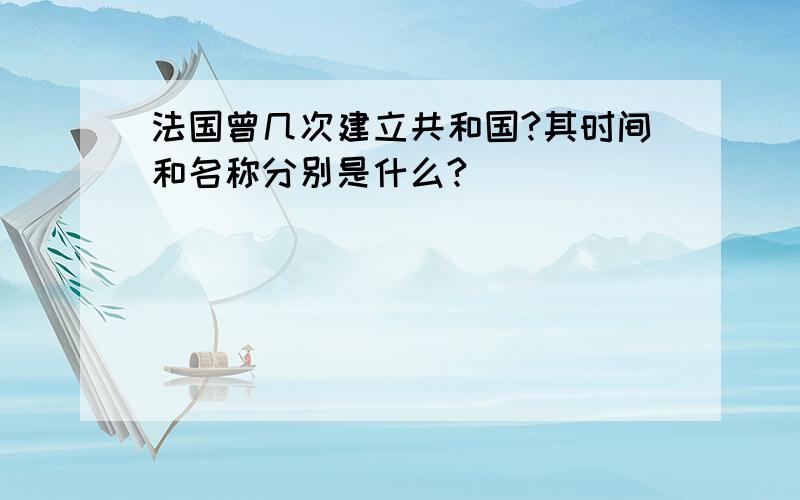 法国曾几次建立共和国?其时间和名称分别是什么?